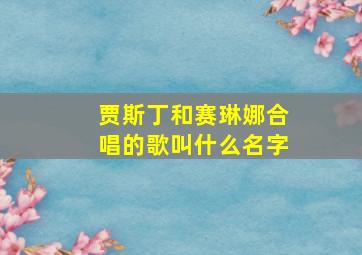 贾斯丁和赛琳娜合唱的歌叫什么名字